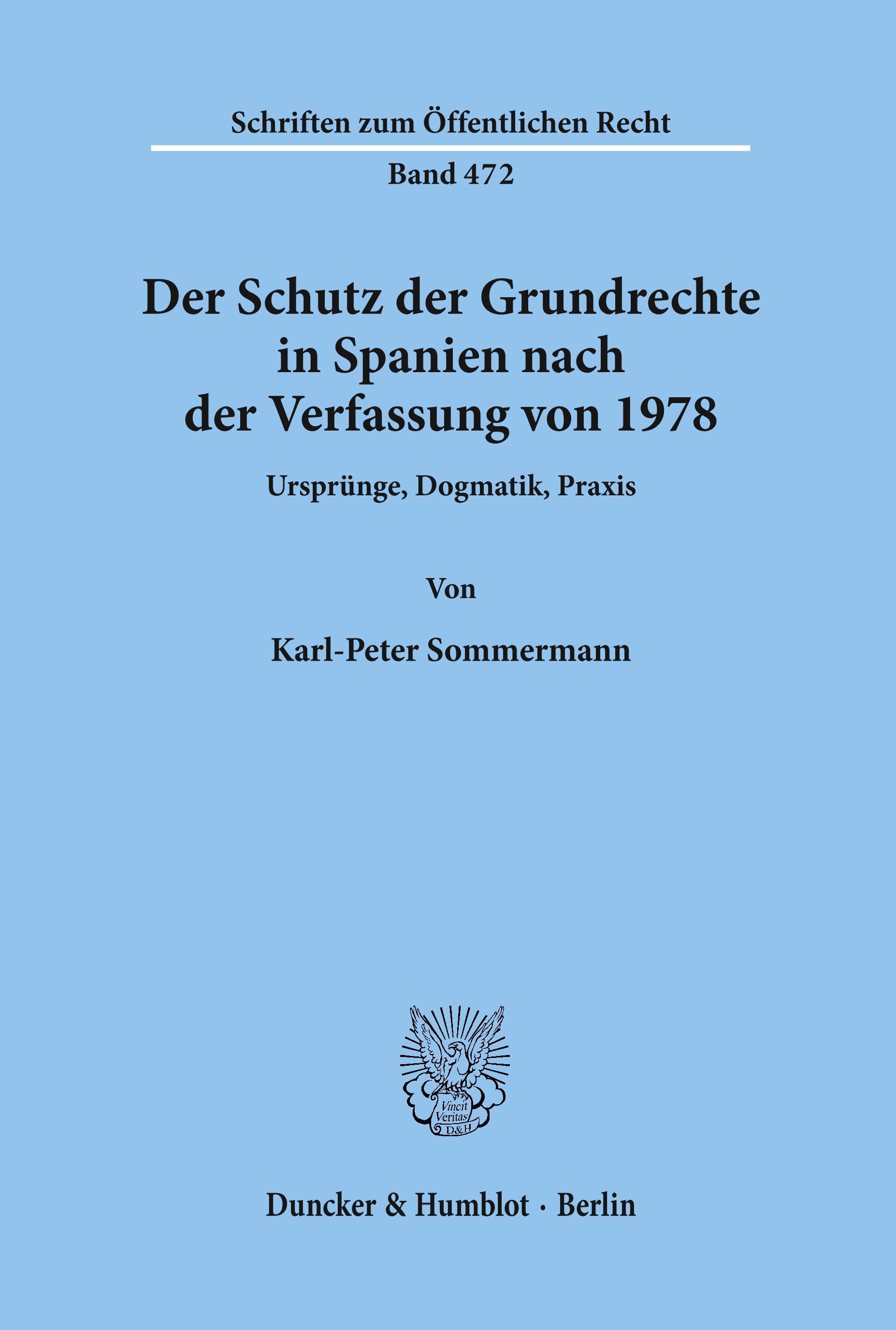 Schriften zum Öffentlichen Recht

Band 472

Der Schutz der Grundrechte in Spanien nach der Verfassung von 1978

Ursprünge, Dogmatik, Praxis

Von

Karl-Peter Sommermann

Vincit Veritas D&H

Duncker & Humblot · Berlin